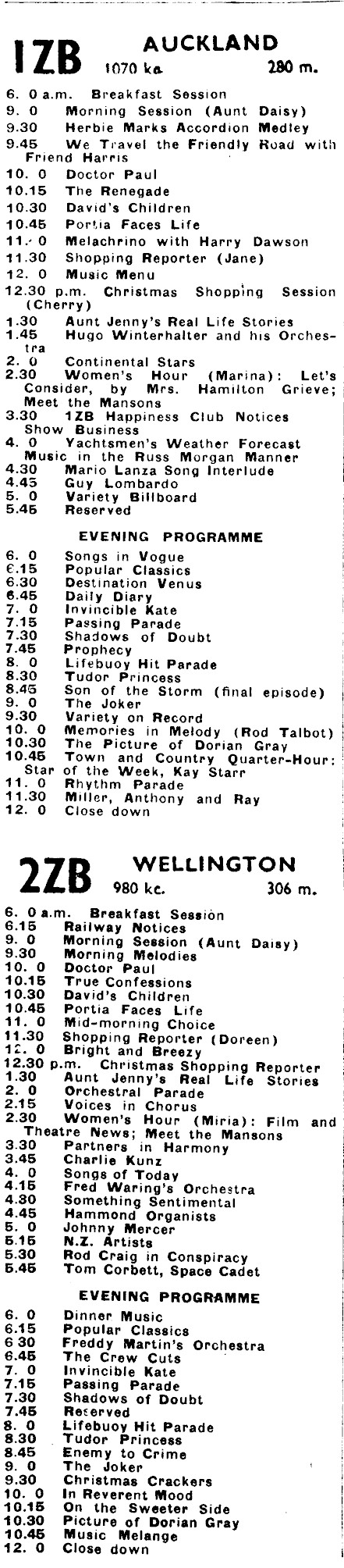 1ZB AUCKLAND
1070 kc. 280 m.

6. 0 a.m. Breakfast Session
9. 0 Morning Session (Aunt Daisy)
9.30 Herbie Marks Accordion Medley
9.45 We Travel the Friendly Road with Friend Harris
10. 0 Doctor Paul
10.15 The Renegade
10.30 David's Children
10.45 Portia Faces Life
11. 0 Melachrino with Harry Dawson
11.30 Shopping Reporter (Jane)
12. 0 Music Menu
12.30 p.m. Christmas Shopping Session (Cherry)
1.30 Aunt Jenny's Real Life Stories
1.45 Hugo Winterhalter and his Orchestra
2. 0 Continental Stars
2.30 Women's Hour (Marina): Let's Consider, by Mrs. Hamilton Grieve; Meet the Mansons
3.30 1ZB Happiness Club Notices Show Business
4. 0 Yachtsmen's Weather Forecast Music in the Russ Morgan Manner
4.30 Mario Lanza Song Interlude
4.45 Guy Lombardo
5. 0 Variety Billboard
5.45 Reserved

EVENING PROGRAMME

6. 0 Songs in Vogue
6.15 Popular Classics
6.30 Destination Venus
6.45 Daily Diary
7. 0 Invincible Kate
7.15 Passing Parade
7.30 Shadows of Doubt
7.45 Prophecy
8. 0 Lifebuoy Hit Parade
8.30 Tudor Princess
8.45 Son of the Storm (final episode)
9. 0 The Joker
9.30 Variety on Record
10. 0 Memories in Melody (Rod Talbot)
10.30 The Picture of Dorian Gray
10.45 Town and Country Quarter-Hour: Star of the Week, Kay Starr
11. 0 Rhythm Parade
11.30 Miller, Anthony and Ray
12. 0 Close down

2ZB WELLINGTON
980 kc. 306 m.

6. 0 a.m. Breakfast Session
6.15 Railway Notices
9. 0 Morning Session (Aunt Daisy)
9.30 Morning Melodies
10. 0 Doctor Paul
10.15 True Confessions
10.30 David's Children
10.45 Portia Faces Life
11. 0 Mid-morning Choice
11.30 Shopping Reporter (Doreen)
12. 0 Bright and Breezy
12.30 p.m. Christmas Shopping Reporter
1.30 Aunt Jenny's Real Life Stories
2. 0 Orchestral Parade
2.15 Voices in Chorus
2.30 Women's Hour (Miria): Film and Theatre News; Meet the Mansons
3.30 Partners in Harmony
3.45 Charlie Kunz
4. 0 Songs of Today
4.15 Fred Waring's Orchestra
4.30 Something Sentimental
4.45 Hammond Organists
5. 0 Johnny Mercer
5.15 N.Z. Artists
5.30 Rod Craig in Conspiracy
5.45 Tom Corbett, Space Cadet

EVENING PROGRAMME

6. 0 Dinner Music
6.15 Popular Classics
6 30 Freddy Martin's Orchestra
6.45 The Crew Cuts
7. 0 Invincible Kate
7.15 Passing Parade
7.30 Shadows of Doubt
7.45 Reserved
8. 0 Lifebuoy Hit Parade
8.30 Tudor Princess
8.45 Enemy to Crime
9. 0 The Joker
9.30 Christmas Crackers
10. 0 In Reverent Mood
10.15 On the Sweeter Side
10.30 Picture of Dorian Gray
10.45 Music Melange
12. 0 Close down